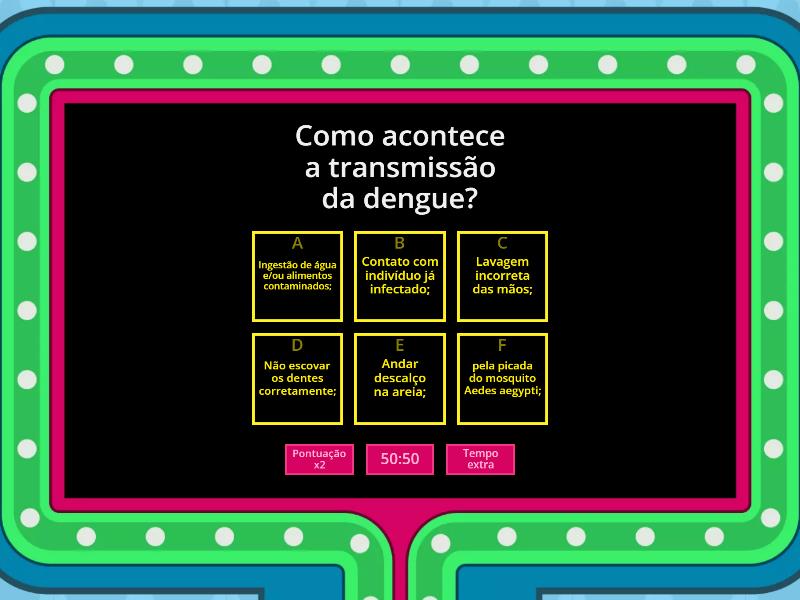 Como acontece a transmissão da dengue?

A
Ingestão de água e/ou alimentos contaminados;

B
Contato com indivíduo já infectado;

C
Lavagem incorreta das mãos;

D
Não escovar os dentes corretamente;

E
Andar descalço na areia;

F
pela picada do mosquito Aedes aegypti;

Pontuação x2

50:50

Tempo extra